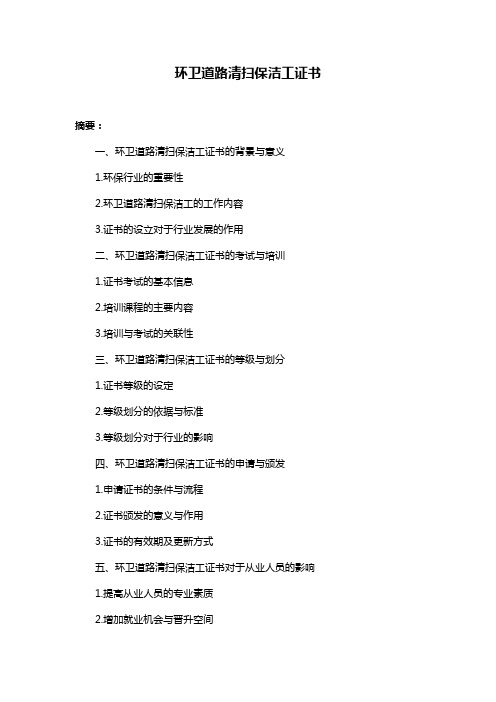 环卫道路清扫保洁工证书

摘要：

一、环卫道路清扫保洁工证书的背景与意义

1.环保行业的重要性

2.环卫道路清扫保洁工的工作内容

3.证书的设立对于行业发展的作用

二、环卫道路清扫保洁工证书的考试与培训

1.证书考试的基本信息

2.培训课程的主要内容

3.培训与考试的关联性

三、环卫道路清扫保洁工证书的等级与划分

1.证书等级的设定

2.等级划分的依据与标准

3.等级划分对于行业的影响

四、环卫道路清扫保洁工证书的申请与颁发

1.申请证书的条件与流程

2.证书颁发的意义与作用

3.证书的有效期及更新方式

五、环卫道路清扫保洁工证书对于从业人员的影响

1.提高从业人员的专业素质

2.增加就业机会与晋升空间